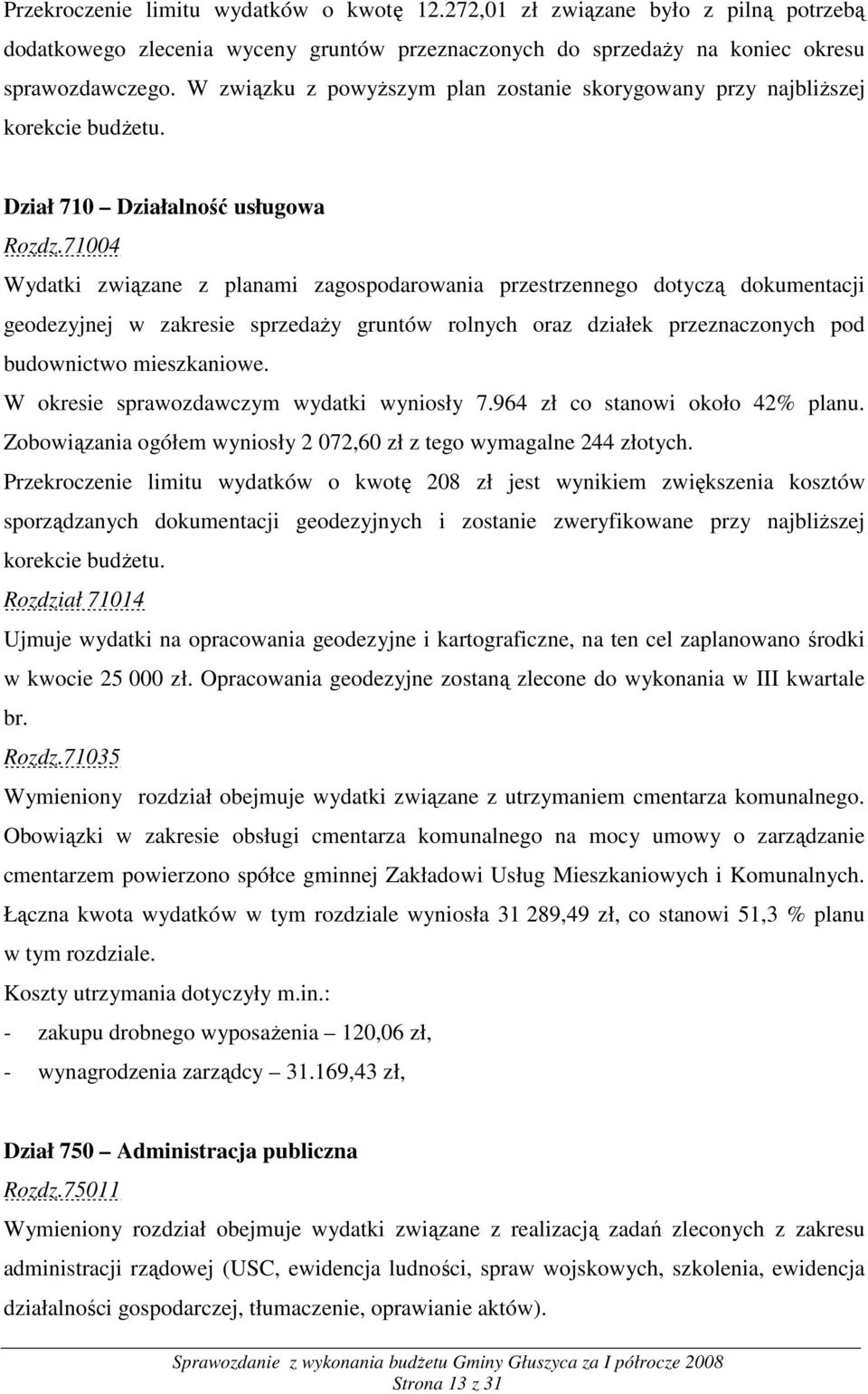 Przekroczenie limitu wydatków o kwotę 12.272,01 zł związane było z pilną potrzebą dodatkowego zlecenia wyceny gruntów przeznaczonych do sprzedaży na koniec okresu sprawozdawczego. W związku z powyższym plan zostanie skorygowany przy najbliższej korekcie budżetu.

Dział 710 – Działalność usługowa

Rozdz.71004

Wydatki związane z planami zagospodarowania przestrzennego dotyczą dokumentacji geodezyjnej w zakresie sprzedaży gruntów rolnych oraz działek przeznaczonych pod budownictwo mieszkaniowe.

W okresie sprawozdawczym wydatki wyniosły 7.964 zł co stanowi około 42% planu.

Zobowiązania ogółem wyniosły 2 072,60 zł z tego wymagalne 244 złotych.

Przekroczenie limitu wydatków o kwotę 208 zł jest wynikiem zwiększenia kosztów sporządzanych dokumentacji geodezyjnych i zostanie zweryfikowane przy najbliższej korekcie budżetu.

Rozdział 71014

Ujmuje wydatki na opracowania geodezyjne i kartograficzne, na ten cel zaplanowano środki w kwocie 25 000 zł. Opracowania geodezyjne zostaną zlecone do wykonania w III kwartale br.

Rozdz.71035

Wymieniony rozdział obejmuje wydatki związane z utrzymaniem cmentarza komunalnego. Obowiązki w zakresie obsługi cmentarza komunalnego na mocy umowy o zarządzanie cmentarzem powierzono spółce gminnej Zakładowi Usług Mieszkaniowych i Komunalnych. Łączna kwota wydatków w tym rozdziale wyniosła 31 289,49 zł, co stanowi 51,3 % planu w tym rozdziale.

Koszty utrzymania dotyczyły m.in.:

- zakupu drobnego wyposażenia – 120,06 zł,

- wynagrodzenia zarządcy – 31.169,43 zł,

Dział 750 – Administracja publiczna

Rozdz.75011

Wymieniony rozdział obejmuje wydatki związane z realizacją zadań zleconych z zakresu administracji rządowej (USC, ewidencja ludności, spraw wojskowych, szkolenia, ewidencja działalności gospodarczej, tłumaczenie, oprawianie aktów).

Sprawozdanie z wykonania budżetu Gminy Głuszyca za I półrocze 2008
Strona 13 z 31